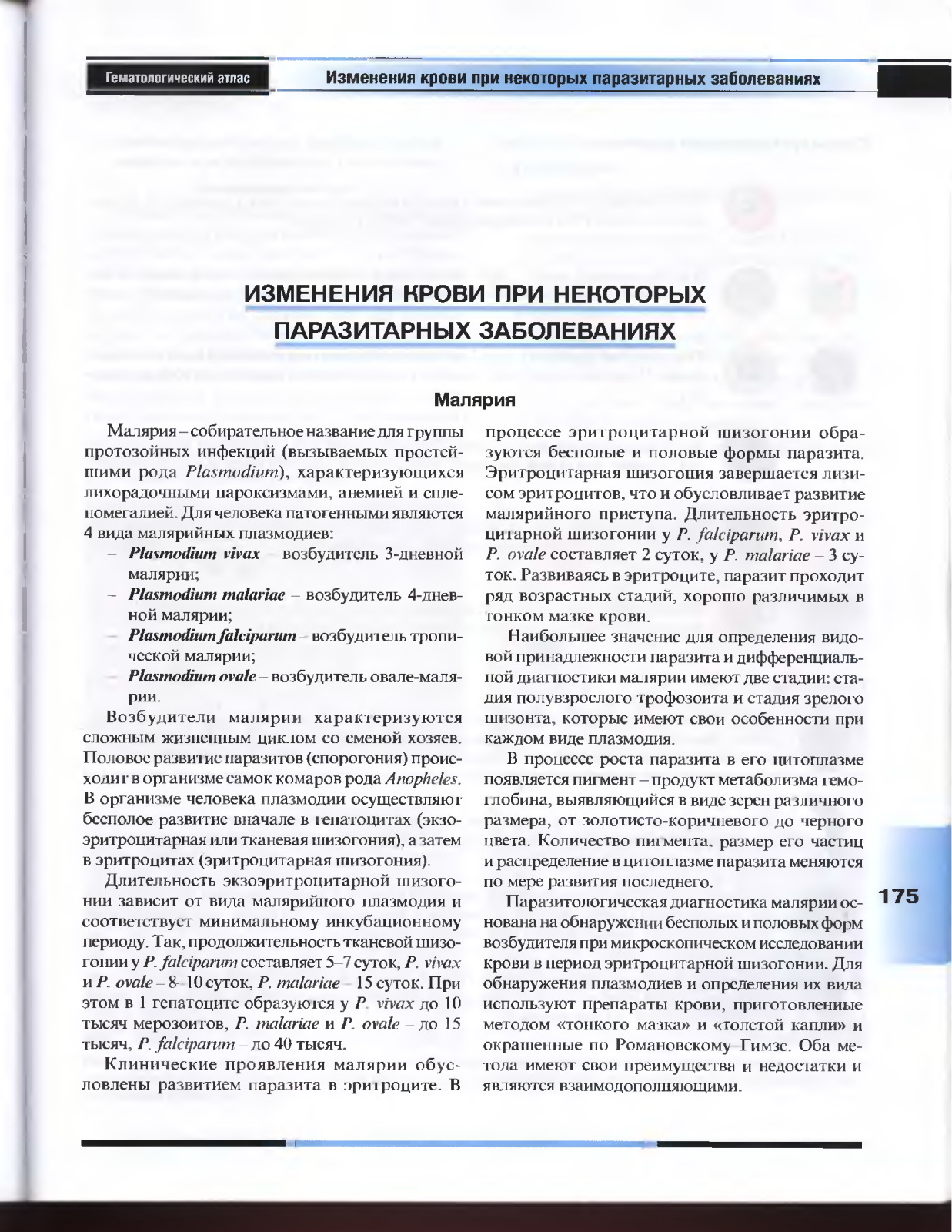 Гематологический атлас

Изменения крови при некоторых паразитарных заболеваниях

ИЗМЕНЕНИЯ КРОВИ ПРИ НЕКОТОРЫХ ПАРАЗИТАРНЫХ ЗАБОЛЕВАНИЯХ

Малярия

Малярия – собирательное название для группы протозойных инфекций (вызываемых простейшими рода Plasmodium), характеризующихся лихорадочными пароксизмами, анемией и спленомегалией. Для человека патогенными являются 4 вида малярийных плазмодиев:

– Plasmodium vivax – возбудитель 3-дневной малярии;
– Plasmodium malariae – возбудитель 4-дневной малярии;
– Plasmodium falciparum – возбудитель тропической малярии;
– Plasmodium ovale – возбудитель овале-малярии.

Возбудители малярии характеризуются сложным жизненным циклом со сменой хозяев. Половое развитие паразитов (спорогония) происходит в организме самок комаров рода Anopheles. В организме человека плазмодии осуществляют бесполое развитие вначале в гепатоцитах (экзоэритроцитарная или тканевая шизогония), а затем в эритроцитах (эритроцитарная шизогония).

Длительность экзоэритроцитарной шизогонии зависит от вида малярийного плазмодия и соответствует минимальному инкубационному периоду. Так, продолжительность тканевой шизогонии у P. falciparum составляет 5–7 суток, P. vivax и P. ovale – 8–10 суток, P. malariae – 15 суток. При этом в 1 гепатоците образуются у P. vivax до 10 тысяч мерозоитов, P. malariae и P. ovale – до 15 тысяч, P. falciparum – до 40 тысяч.

Клинические проявления малярии обусловлены развитием паразита в эритроците. В процессе эритроцитарной шизогонии образуются бесполые и половые формы паразита. Эритроцитарная шизогония завершается лизисом эритроцитов, что и обусловливает развитие малярийного приступа. Длительность эритроцитарной шизогонии у P. falciparum, P. vivax и P. ovale составляет 2 суток, у P. malariae – 3 суток. Развиваясь в эритроците, паразит проходит ряд возрастных стадий, хорошо различимых в тонком мазке крови.

Наибольшее значение для определения видовой принадлежности паразита и дифференциальной диагностики малярии имеют две стадии: стадия полувзрослого трофозоита и стадия зрелого шизонта, которые имеют свои особенности при каждом виде плазмодия.

В процессе роста паразита в его цитоплазме появляется пигмент – продукт метаболизма гемоглобина, выявляющийся в виде зерен различного размера, от золотисто-коричневого до черного цвета. Количество пигмента, размер его частиц и распределение в цитоплазме паразита меняются по мере развития последнего.

Паразитологическая диагностика малярии основана на обнаружении бесполых и половых форм возбудителя при микроскопическом исследовании крови в период эритроцитарной шизогонии. Для обнаружения плазмодиев и определения их вида используют препараты крови, приготовленные методом «тонкого мазка» и «толстой капли» и окрашенные по Романовскому–Гимзе. Оба метода имеют свои преимущества и недостатки и являются взаимодополняющими.

175